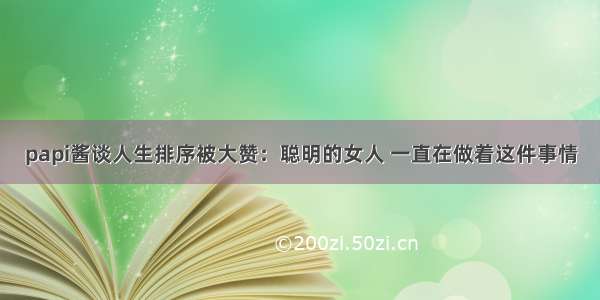 papi酱谈人生排序被大赞：聪明的女人 一直在做着这件事情

©200zi.50zi.cn